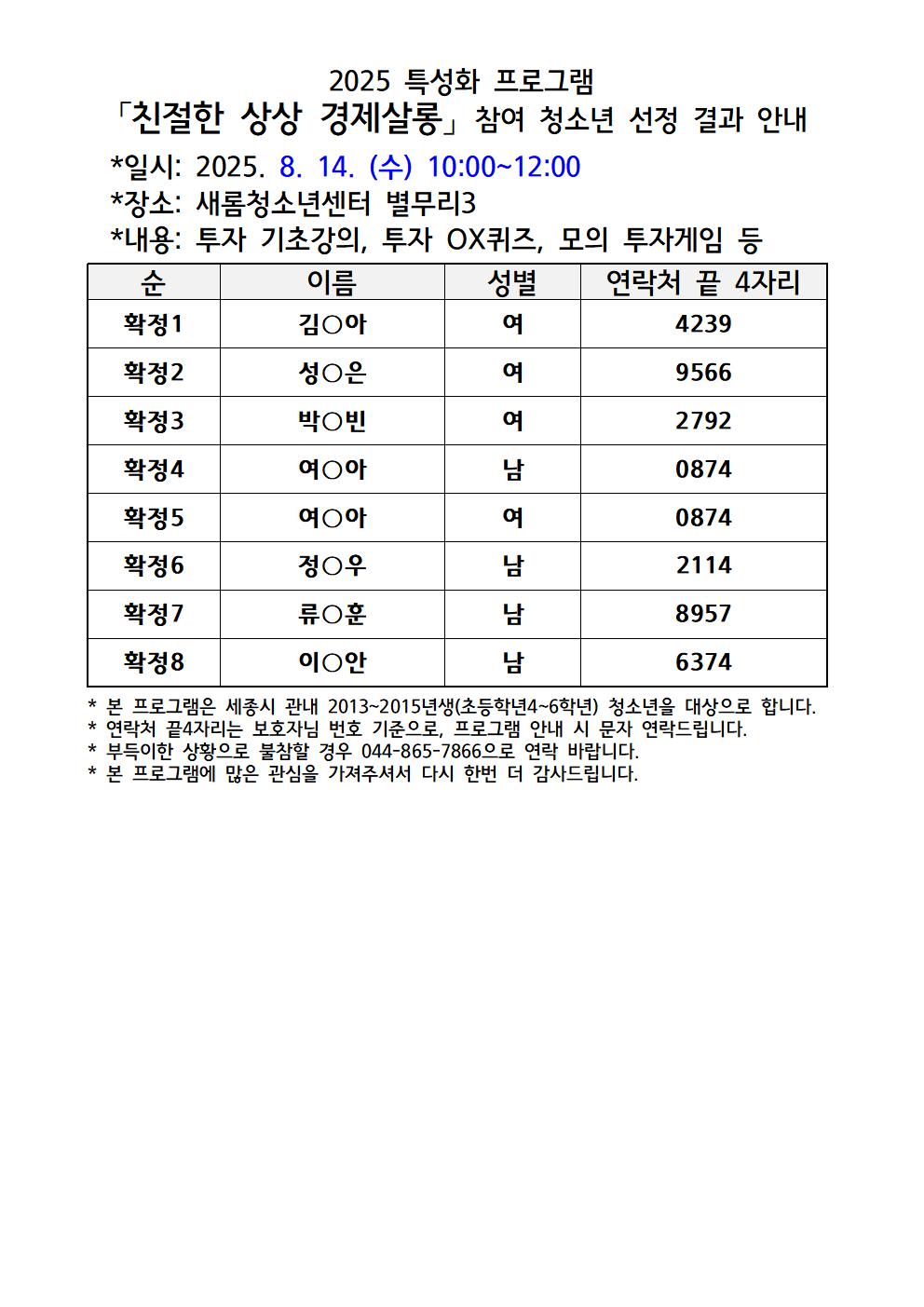 2025 특성화 프로그램

「친절한 상상 경제살롱」 참여 청소년 선정 결과 안내

*일시: 2025. 8. 14. (수) 10:00~12:00

*장소: 새롬청소년센터 별무리3

*내용: 투자 기초강의, 투자 OX퀴즈, 모의 투자게임 등

| 순 | 이름 | 성별 | 연락처 끝 4자리 |
|---|---|---|---|
| 확정1 | 김○아 | 여 | 4239 |
| 확정2 | 성○은 | 여 | 9566 |
| 확정3 | 박○빈 | 여 | 2792 |
| 확정4 | 여○아 | 남 | 0874 |
| 확정5 | 여○아 | 여 | 0874 |
| 확정6 | 정○우 | 남 | 2114 |
| 확정7 | 류○훈 | 남 | 8957 |
| 확정8 | 이○안 | 남 | 6374 |

* 본 프로그램은 세종시 관내 2013~2015년생(초등학년4~6학년) 청소년을 대상으로 합니다.
* 연락처 끝4자리는 보호자님 번호 기준으로, 프로그램 안내 시 문자 연락드립니다.
* 부득이한 상황으로 불참할 경우 044-865-7866으로 연락 바랍니다.
* 본 프로그램에 많은 관심을 가져주셔서 다시 한번 더 감사드립니다.